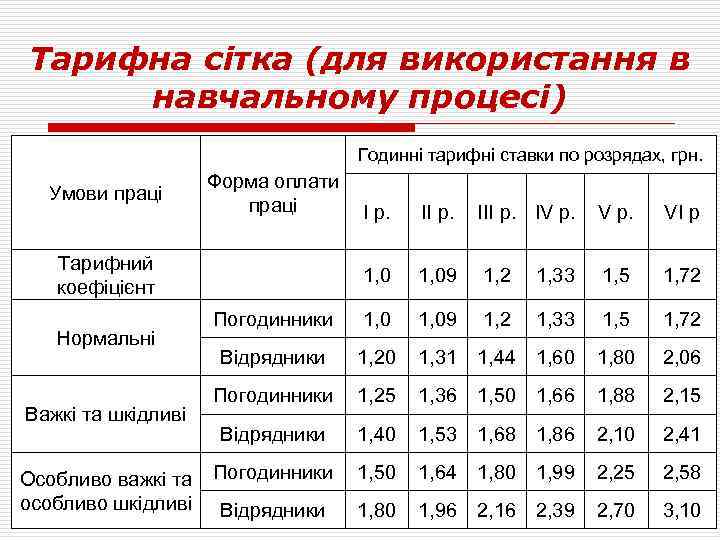 Тарифна сітка (для використання в навчальному процесі)

| Умови праці | Форма оплати праці | Годинні тарифні ставки по розрядах, грн. | | | | | |
|---|---|---|---|---|---|---|---|
| | | I р. | II р. | III р. | IV р. | V р. | VI р |
| Тарифний коефіцієнт | | 1,0 | 1,09 | 1,2 | 1,33 | 1,5 | 1,72 |
| Нормальні | Погодинники | 1,0 | 1,09 | 1,2 | 1,33 | 1,5 | 1,72 |
| | Відрядники | 1,20 | 1,31 | 1,44 | 1,60 | 1,80 | 2,06 |
| Важкі та шкідливі | Погодинники | 1,25 | 1,36 | 1,50 | 1,66 | 1,88 | 2,15 |
| | Відрядники | 1,40 | 1,53 | 1,68 | 1,86 | 2,10 | 2,41 |
| Особливо важкі та особливо шкідливі | Погодинники | 1,50 | 1,64 | 1,80 | 1,99 | 2,25 | 2,58 |
| | Відрядники | 1,80 | 1,96 | 2,16 | 2,39 | 2,70 | 3,10 |